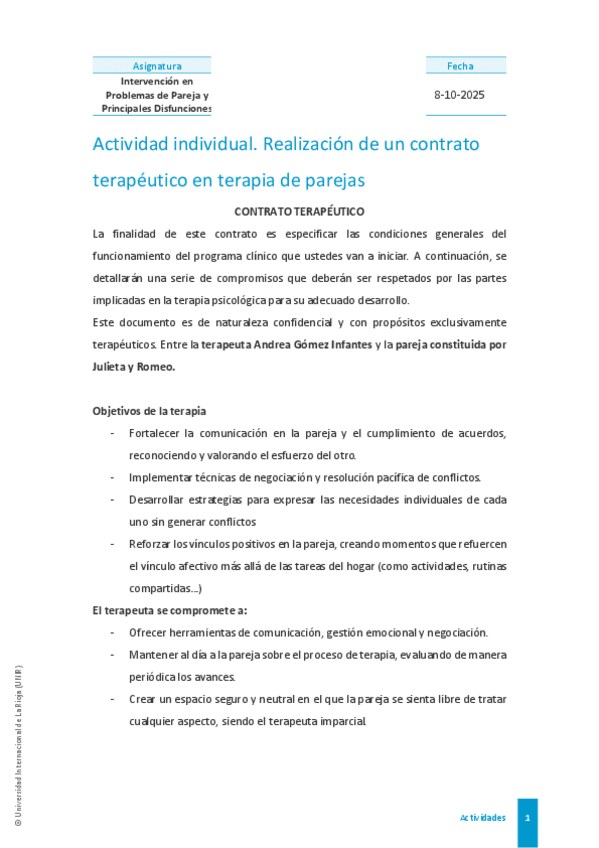 | Asignatura | Fecha |
|---|---|
| Intervención en Problemas de Pareja y Principales Disfunciones | 8-10-2025 |

Actividad individual. Realización de un contrato terapéutico en terapia de parejas

CONTRATO TERAPÉUTICO

La finalidad de este contrato es especificar las condiciones generales del funcionamiento del programa clínico que ustedes van a iniciar. A continuación, se detallarán una serie de compromisos que deberán ser respetados por las partes implicadas en la terapia psicológica para su adecuado desarrollo.

Este documento es de naturaleza confidencial y con propósitos exclusivamente terapéuticos. Entre la terapeuta Andrea Gómez Infantes y la pareja constituida por Julieta y Romeo.

Objetivos de la terapia

- Fortalecer la comunicación en la pareja y el cumplimiento de acuerdos, reconociendo y valorando el esfuerzo del otro.
- Implementar técnicas de negociación y resolución pacífica de conflictos.
- Desarrollar estrategias para expresar las necesidades individuales de cada uno sin generar conflictos
- Reforzar los vínculos positivos en la pareja, creando momentos que refuercen el vínculo afectivo más allá de las tareas del hogar (como actividades, rutinas compartidas...)

El terapeuta se compromete a:

- Ofrecer herramientas de comunicación, gestión emocional y negociación.
- Mantener al día a la pareja sobre el proceso de terapia, evaluando de manera periódica los avances.
- Crear un espacio seguro y neutral en el que la pareja se sienta libre de tratar cualquier aspecto, siendo el terapeuta imparcial.

© Universidad Internacional de La Rioja (UNIR)

Actividades 1